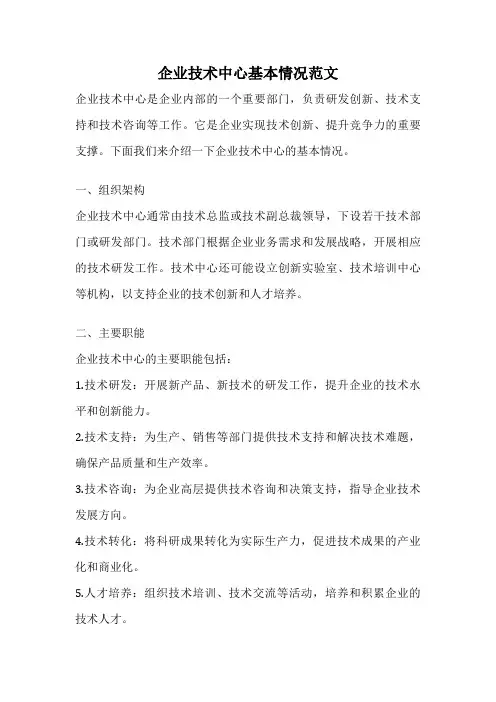 企业技术中心基本情况范文

企业技术中心是企业内部的一个重要部门，负责研发创新、技术支持和技术咨询等工作。它是企业实现技术创新、提升竞争力的重要支撑。下面我们来介绍一下企业技术中心的基本情况。

一、组织架构

企业技术中心通常由技术总监或技术副总裁领导，下设若干技术部门或研发部门。技术部门根据企业业务需求和发展战略，开展相应的技术研发工作。技术中心还可能设立创新实验室、技术培训中心等机构，以支持企业的技术创新和人才培养。

二、主要职能

企业技术中心的主要职能包括：

1.技术研发：开展新产品、新技术的研发工作，提升企业的技术水平和创新能力。

2.技术支持：为生产、销售等部门提供技术支持和解决技术难题，确保产品质量和生产效率。

3.技术咨询：为企业高层提供技术咨询和决策支持，指导企业技术发展方向。

4.技术转化：将科研成果转化为实际生产力，促进技术成果的产业化和商业化。

5.人才培养：组织技术培训、技术交流等活动，培养和积累企业的技术人才。